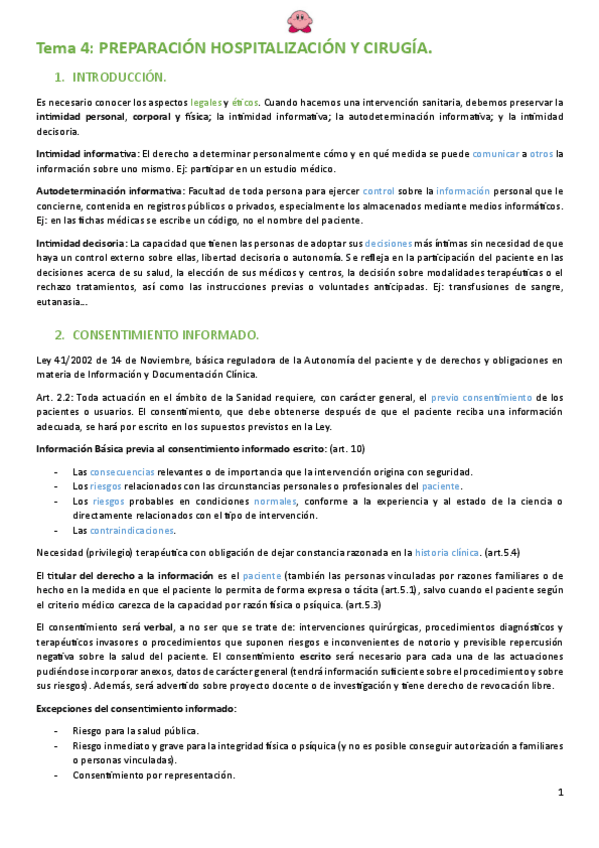 Tema 4: PREPARACIÓN HOSPITALIZACIÓN Y CIRUGÍA.

1. INTRODUCCIÓN.

Es necesario conocer los aspectos legales y éticos. Cuando hacemos una intervención sanitaria, debemos preservar la intimidad personal, corporal y física; la intimidad informativa; la autodeterminación informativa; y la intimidad decisoria.

Intimidad informativa: El derecho a determinar personalmente cómo y en qué medida se puede comunicar a otros la información sobre uno mismo. Ej: participar en un estudio médico.

Autodeterminación informativa: Facultad de toda persona para ejercer control sobre la información personal que le concierne, contenida en registros públicos o privados, especialmente los almacenados mediante medios informáticos. Ej: en las fichas médicas se escribe un código, no el nombre del paciente.

Intimidad decisoria: La capacidad que tienen las personas de adoptar sus decisiones más íntimas sin necesidad de que haya un control externo sobre ellas, libertad decisoria o autonomía. Se refleja en la participación del paciente en las decisiones acerca de su salud, la elección de sus médicos y centros, la decisión sobre modalidades terapéuticas o el rechazo tratamientos, así como las instrucciones previas o voluntades anticipadas. Ej: transfusiones de sangre, eutanasia...

2. CONSENTIMIENTO INFORMADO.

Ley 41/2002 de 14 de Noviembre, básica reguladora de la Autonomía del paciente y de derechos y obligaciones en materia de Información y Documentación Clínica.

Art. 2.2: Toda actuación en el ámbito de la Sanidad requiere, con carácter general, el previo consentimiento de los pacientes o usuarios. El consentimiento, que debe obtenerse después de que el paciente reciba una información adecuada, se hará por escrito en los supuestos previstos en la Ley.

Información Básica previa al consentimiento informado escrito: (art. 10)

- Las consecuencias relevantes o de importancia que la intervención origina con seguridad.
- Los riesgos relacionados con las circunstancias personales o profesionales del paciente.
- Los riesgos probables en condiciones normales, conforme a la experiencia y al estado de la ciencia o directamente relacionados con el tipo de intervención.
- Las contraindicaciones.

Necesidad (privilegio) terapéutica con obligación de dejar constancia razonada en la historia clínica. (art.5.4)

El titular del derecho a la información es el paciente (también las personas vinculadas por razones familiares o de hecho en la medida en que el paciente lo permita de forma expresa o tácita (art.5.1), salvo cuando el paciente según el criterio médico carezca de la capacidad por razón física o psíquica. (art.5.3)

El consentimiento será verbal, a no ser que se trate de: intervenciones quirúrgicas, procedimientos diagnósticos y terapéuticos invasores o procedimientos que suponen riesgos e inconvenientes de notorio y previsible repercusión negativa sobre la salud del paciente. El consentimiento escrito será necesario para cada una de las actuaciones pudiéndose incorporar anexos, datos de carácter general (tendrá información suficiente sobre el procedimiento y sobre sus riesgos). Además, será advertido sobre proyecto docente o de investigación y tiene derecho de revocación libre.

Excepciones del consentimiento informado:

- Riesgo para la salud pública.
- Riesgo inmediato y grave para la integridad física o psíquica (y no es posible conseguir autorización a familiares o personas vinculadas).
- Consentimiento por representación.

1